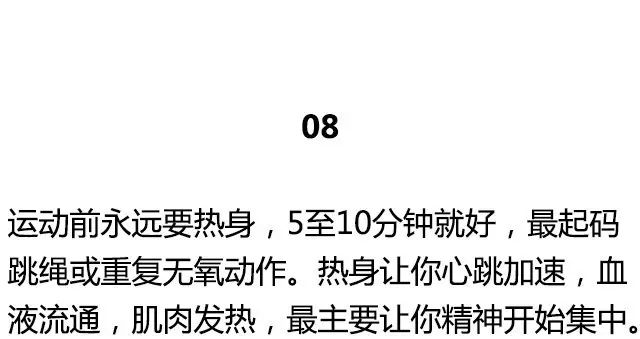 08

运动前永远要热身，5至10分钟就好，最起码跳绳或重复无氧动作。热身让你心跳加速，血液流通，肌肉发热，最主要让你精神开始集中。